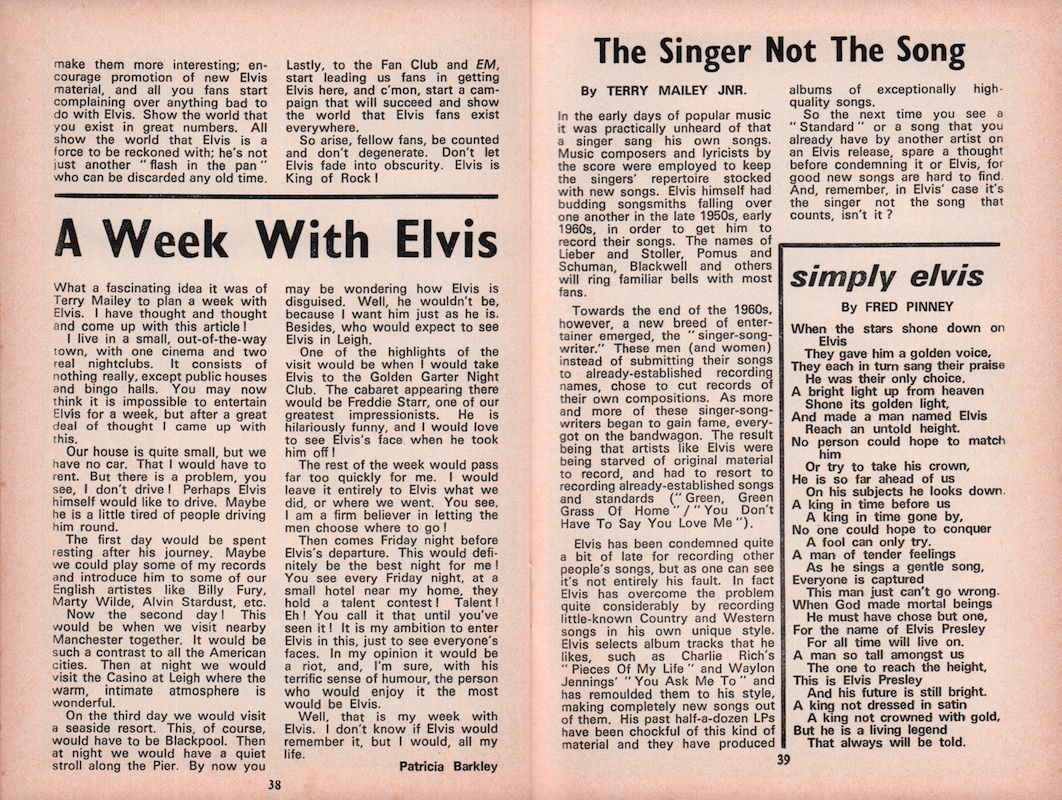 make them more interesting; encourage promotion of new Elvis material, and all you fans start complaining over anything bad to do with Elvis. Show the world that you exist in great numbers. All show the world that Elvis is a force to be reckoned with; he's not just another "flash in the pan" who can be discarded any old time.

Lastly, to the Fan Club and EM, start leading us fans in getting Elvis here, and c'mon, start a campaign that will succeed and show the world that Elvis fans exist everywhere.

So arise, fellow fans, be counted and don't degenerate. Don't let Elvis fade into obscurity. Elvis is King of Rock!

A Week With Elvis

What a fascinating idea it was of Terry Mailey to plan a week with Elvis. I have thought and thought and come up with this article!

I live in a small, out-of-the-way town, with one cinema and two real nightclubs. It consists of nothing really, except public houses and bingo halls. You may now think it is impossible to entertain Elvis for a week, but after a great deal of thought I came up with this.

Our house is quite small, but we have no car. That I would have to rent. But there is a problem, you see, I don't drive! Perhaps Elvis himself would like to drive. Maybe he is a little tired of people driving him round.

The first day would be spent resting after his journey. Maybe we could play some of my records and introduce him to some of our English artistes like Billy Fury, Marty Wilde, Alvin Stardust, etc.

Now the second day! This would be when we visit nearby Manchester together. It would be such a contrast to all the American cities. Then at night we would visit the Casino at Leigh where the warm, intimate atmosphere is wonderful.

On the third day we would visit a seaside resort. This, of course, would have to be Blackpool. Then at night we would have a quiet stroll along the Pier. By now you may be wondering how Elvis is disguised. Well, he wouldn't be, because I want him just as he is. Besides, who would expect to see Elvis in Leigh.

One of the highlights of the visit would be when I would take Elvis to the Golden Garter Night Club. The cabaret appearing there would be Freddie Starr, one of our greatest impressionists. He is hilariously funny, and I would love to see Elvis's face when he took him off!

The rest of the week would pass far too quickly for me. I would leave it entirely to Elvis what we did, or where we went. You see, I am a firm believer in letting the men choose where to go!

Then comes Friday night before Elvis's departure. This would definitely be the best night for me! You see every Friday night, at a small hotel near my home, they hold a talent contest! Talent! Eh! You call it that until you've seen it! It is my ambition to enter Elvis in this, just to see everyone's faces. In my opinion it would be a riot, and, I'm sure, with his terrific sense of humour, the person who would enjoy it the most would be Elvis.

Well, that is my week with Elvis. I don't know if Elvis would remember it, but I would, all my life.

Patricia Barkley

38

The Singer Not The Song

By TERRY MAILEY JNR.

In the early days of popular music it was practically unheard of that a singer sang his own songs. Music composers and lyricists by the score were employed to keep the singers' repertoire stocked with new songs. Elvis himself had budding songsmiths falling over one another in the late 1950s, early 1960s, in order to get him to record their songs. The names of Lieber and Stoller, Pomus and Schuman, Blackwell and others will ring familiar bells with most fans.

Towards the end of the 1960s, however, a new breed of entertainer emerged, the "singer-songwriter." These men (and women) instead of submitting their songs to already-established recording names, chose to cut records of their own compositions. As more and more of these singer-songwriters began to gain fame, everygot on the bandwagon. The result being that artists like Elvis were being starved of original material to record, and had to resort to recording already-established songs and standards ("Green, Green Grass Of Home" / "You Don't Have To Say You Love Me").

Elvis has been condemned quite a bit of late for recording other people's songs, but as one can see it's not entirely his fault. In fact Elvis has overcome the problem quite considerably by recording little-known Country and Western songs in his own unique style. Elvis selects album tracks that he likes, such as Charlie Rich's "Pieces Of My Life" and Waylon Jennings' "You Ask Me To" and has remoulded them to his style, making completely new songs out of them. His past half-a-dozen LPs have been chockful of this kind of material and they have produced albums of exceptionally high-quality songs.

So the next time you see a "Standard" or a song that you already have by another artist on an Elvis release, spare a thought before condemning it or Elvis, for good new songs are hard to find. And, remember, in Elvis' case it's the singer not the song that counts, isn't it?

simply elvis

By FRED PINNEY

When the stars shone down on Elvis
They gave him a golden voice,
They each in turn sang their praise
He was their only choice.
A bright light up from heaven
Shone its golden light,
And made a man named Elvis
Reach an untold height.
No person could hope to match him
Or try to take his crown,
He is so far ahead of us
On his subjects he looks down.
A king in time before us
A king in time gone by,
No one could hope to conquer
A fool can only try.
A man of tender feelings
As he sings a gentle song,
Everyone is captured
This man just can't go wrong.
When God made mortal beings
He must have chose but one,
For the name of Elvis Presley
For all time will live on.
A man so tall amongst us
The one to reach the height,
This is Elvis Presley
And his future is still bright.
A king not dressed in satin
A king not crowned with gold,
But he is a living legend
That always will be told.

39